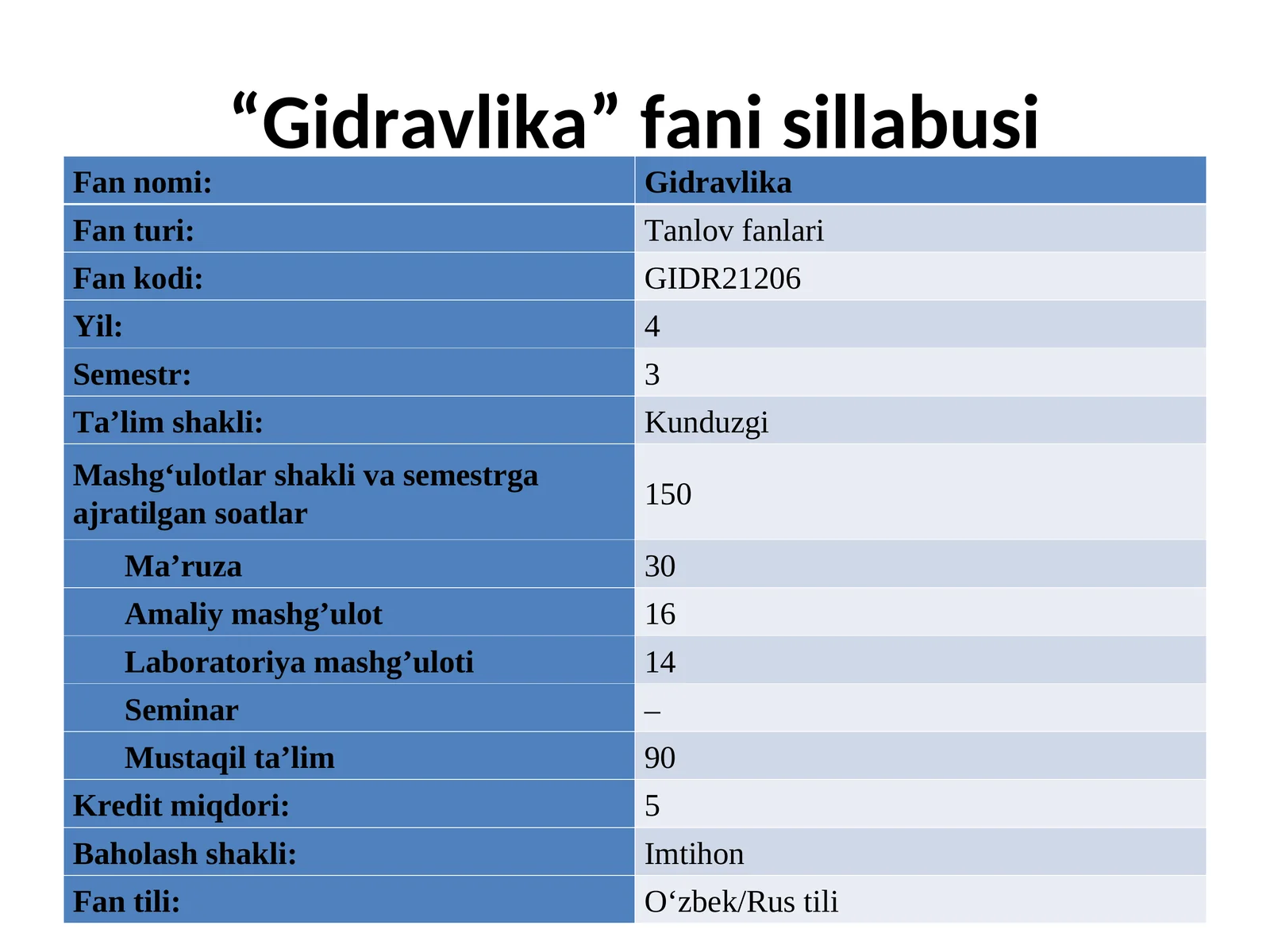 “Gidravlika” fani sillabusi

| Fan nomi: | Gidravlika |
|---|---|
| Fan turi: | Tanlov fanlari |
| Fan kodi: | GIDR21206 |
| Yil: | 4 |
| Semestr: | 3 |
| Ta’lim shakli: | Kunduzgi |
| Mashg‘ulotlar shakli va semestrga ajratilgan soatlar | 150 |
| Ma’ruza | 30 |
| Amaliy mashg’ulot | 16 |
| Laboratoriya mashg’uloti | 14 |
| Seminar | – |
| Mustaqil ta’lim | 90 |
| Kredit miqdori: | 5 |
| Baholash shakli: | Imtihon |
| Fan tili: | O‘zbek/Rus tili |